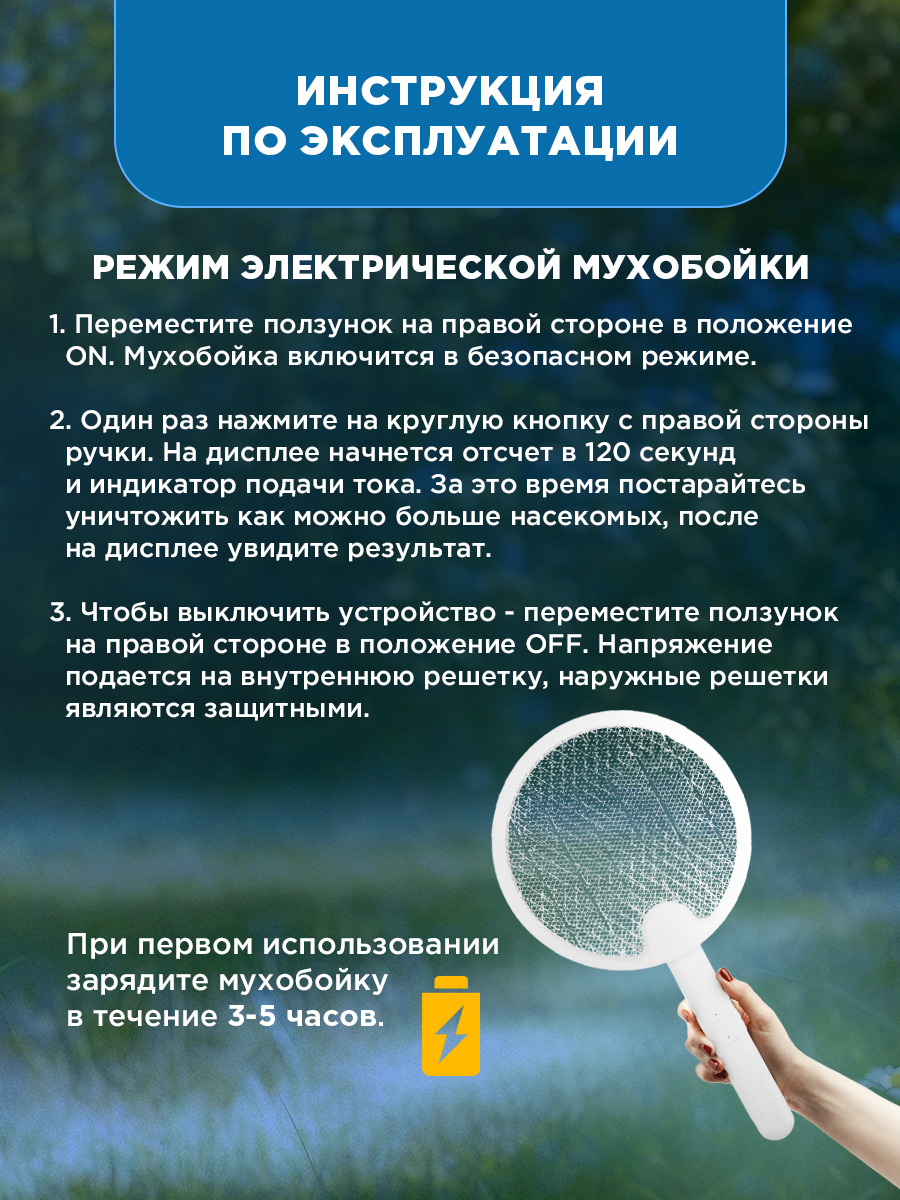 ИНСТРУКЦИЯ ПО ЭКСПЛУАТАЦИИ

РЕЖИМ ЭЛЕКТРИЧЕСКОЙ МУХОБОЙКИ

1. Переместите ползунок на правой стороне в положение ON. Мухобойка включится в безопасном режиме.

2. Один раз нажмите на круглую кнопку с правой стороны ручки. На дисплее начнется отсчет в 120 секунд и индикатор подачи тока. За это время постарайтесь уничтожить как можно больше насекомых, после на дисплее увидите результат.

3. Чтобы выключить устройство - переместите ползунок на правой стороне в положение OFF. Напряжение подается на внутреннюю решетку, наружные решетки являются защитными.

При первом использовании зарядите мухобойку в течение 3-5 часов.